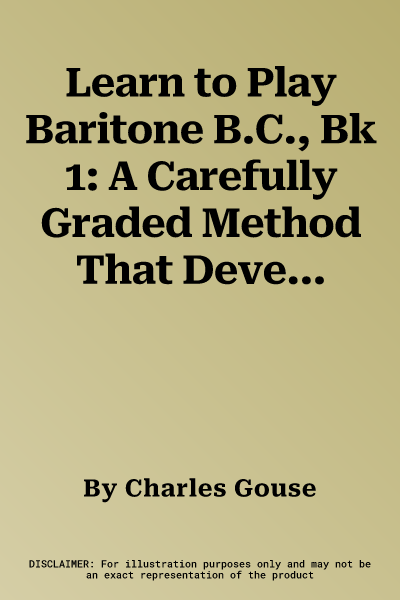 Learn to Play Baritone B.C., Bk 1: A Carefully Graded Method That Deve...

By Charles Gouse

DISCLAIMER: For illustration purposes only and may not be an exact representation of the product